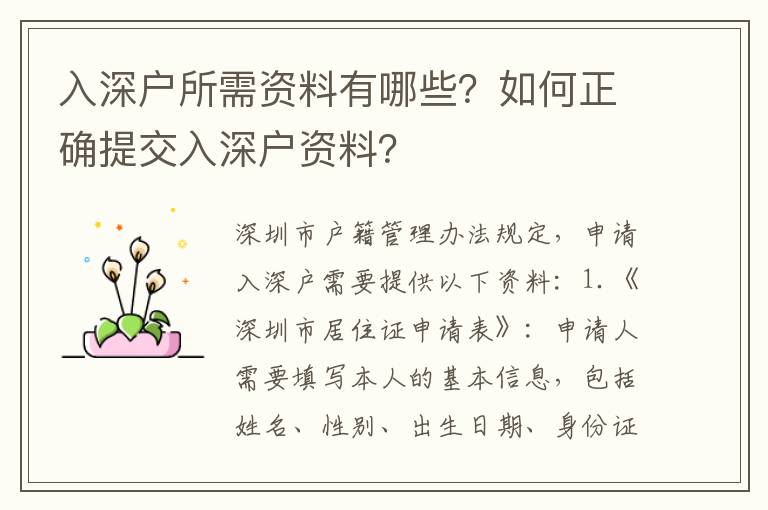 入深户所需资料有哪些？如何正确提交入深户资料？

深圳市户籍管理办法规定，申请入深户需要提供以下资料：1.《深圳市居住证申请表》：申请人需要填写本人的基本信息，包括姓名、性别、出生日期、身份证